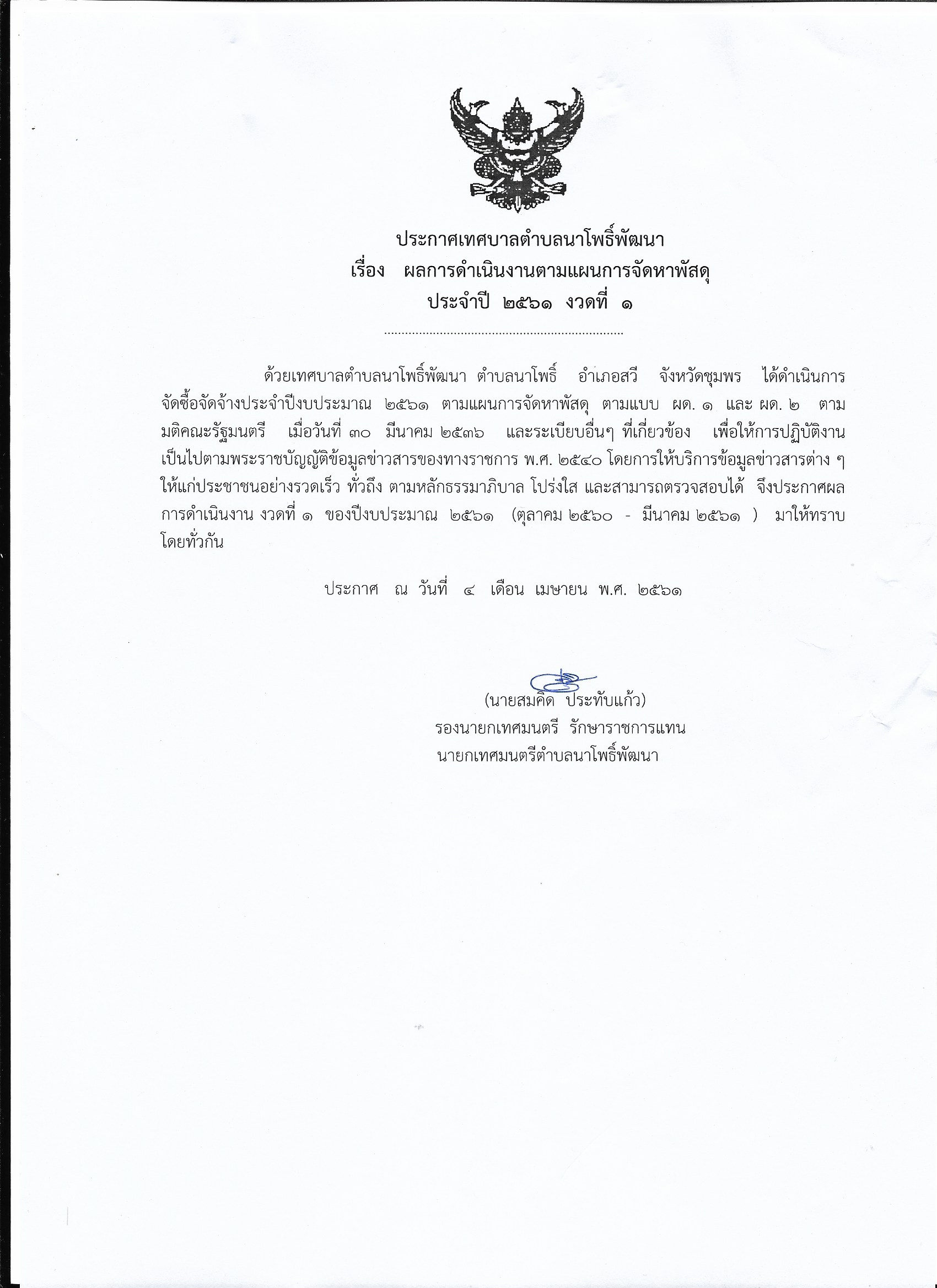 ประกาศเทศบาลตำบลนาโพธิ์พัฒนา
เรื่อง ผลการดำเนินงานตามแผนการจัดหาพัสดุ
ประจำปี ๒๕๖๑ งวดที่ ๑

ด้วยเทศบาลตำบลนาโพธิ์พัฒนา ตำบลนาโพธิ์ อำเภอสวี จังหวัดชุมพร ได้ดำเนินการจัดซื้อจัดจ้างประจำปีงบประมาณ ๒๕๖๑ ตามแผนการจัดหาพัสดุ ตามแบบ ผด. ๑ และ ผด. ๒ ตามมติคณะรัฐมนตรี เมื่อวันที่ ๓๐ มีนาคม ๒๕๓๖ และระเบียบอื่นๆ ที่เกี่ยวข้อง เพื่อให้การปฏิบัติงานเป็นไปตามพระราชบัญญัติข้อมูลข่าวสารของทางราชการ พ.ศ. ๒๕๔๐ โดยการให้บริการข้อมูลข่าวสารต่าง ๆ ให้แก่ประชาชนอย่างรวดเร็ว ทั่วถึง ตามหลักธรรมาภิบาล โปร่งใส และสามารถตรวจสอบได้ จึงประกาศผลการดำเนินงาน งวดที่ ๑ ของปีงบประมาณ ๒๕๖๑ (ตุลาคม ๒๕๖๐ - มีนาคม ๒๕๖๑ ) มาให้ทราบโดยทั่วกัน

ประกาศ ณ วันที่ ๔ เดือน เมษายน พ.ศ. ๒๕๖๑

(นายสมคิด ประทับแก้ว)
รองนายกเทศมนตรี รักษาราชการแทน
นายกเทศมนตรีตำบลนาโพธิ์พัฒนา